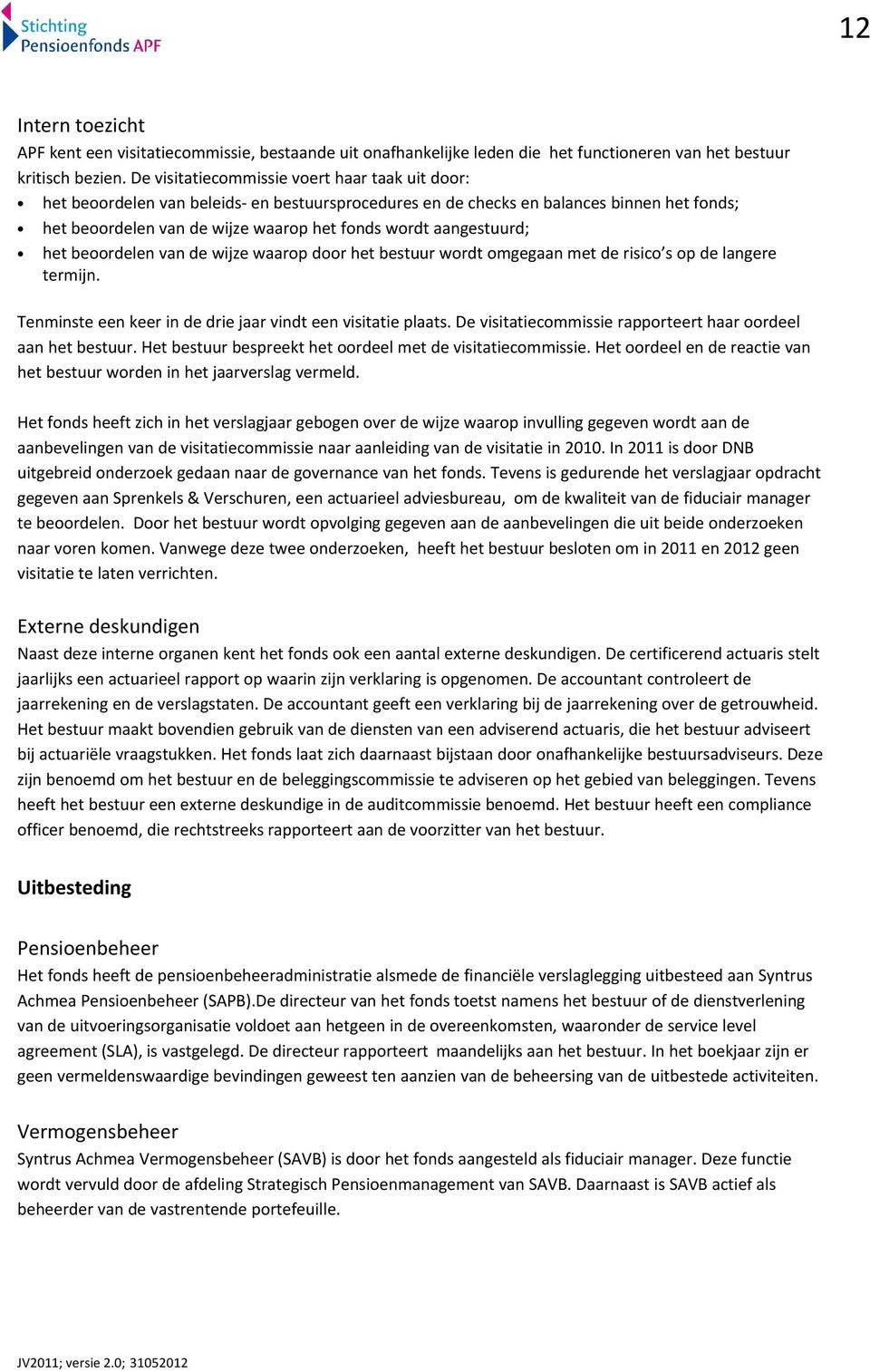 Stichting Pensioenfonds APF

12

Intern toezicht
APF kent een visitatiecommissie, bestaande uit onafhankelijke leden die het functioneren van het bestuur kritisch bezien. De visitatiecommissie voert haar taak uit door:
• het beoordelen van beleids- en bestuursprocedures en de checks en balances binnen het fonds;
• het beoordelen van de wijze waarop het fonds wordt aangestuurd;
• het beoordelen van de wijze waarop door het bestuur wordt omgegaan met de risico's op de langere termijn.

Tenminste een keer in de drie jaar vindt een visitatie plaats. De visitatiecommissie rapporteert haar oordeel aan het bestuur. Het bestuur bespreekt het oordeel met de visitatiecommissie. Het oordeel en de reactie van het bestuur worden in het jaarverslag vermeld.

Het fonds heeft zich in het verslagjaar gebogen over de wijze waarop invulling gegeven wordt aan de aanbevelingen van de visitatiecommissie naar aanleiding van de visitatie in 2010. In 2011 is door DNB uitgebreid onderzoek gedaan naar de governance van het fonds. Tevens is gedurende het verslagjaar opdracht gegeven aan Sprenkels & Verschuren, een actuarieel adviesbureau, om de kwaliteit van de fiduciair manager te beoordelen. Door het bestuur wordt opvolging gegeven aan de aanbevelingen die uit beide onderzoeken naar voren komen. Vanwege deze twee onderzoeken, heeft het bestuur besloten om in 2011 en 2012 geen visitatie te laten verrichten.

Externe deskundigen
Naast deze interne organen kent het fonds ook een aantal externe deskundigen. De certificerend actuaris stelt jaarlijks een actuarieel rapport op waarin zijn verklaring is opgenomen. De accountant controleert de jaarrekening en de verslagstaten. De accountant geeft een verklaring bij de jaarrekening over de getrouwheid. Het bestuur maakt bovendien gebruik van de diensten van een adviserend actuaris, die het bestuur adviseert bij actuariële vraagstukken. Het fonds laat zich daarnaast bijstaan door onafhankelijke bestuursadviseurs. Deze zijn benoemd om het bestuur en de beleggingscommissie te adviseren op het gebied van beleggingen. Tevens heeft het bestuur een externe deskundige in de auditcommissie benoemd. Het bestuur heeft een compliance officer benoemd, die rechtstreeks rapporteert aan de voorzitter van het bestuur.

Uitbesteding

Pensioenbeheer
Het fonds heeft de pensioenbeheeradministratie alsmede de financiële verslaglegging uitbesteed aan Syntrus Achmea Pensioenbeheer (SAPB).De directeur van het fonds toetst namens het bestuur of de dienstverlening van de uitvoeringsorganisatie voldoet aan hetgeen in de overeenkomsten, waaronder de service level agreement (SLA), is vastgelegd. De directeur rapporteert maandelijks aan het bestuur. In het boekjaar zijn er geen vermeldenswaardige bevindingen geweest ten aanzien van de beheersing van de uitbestede activiteiten.

Vermogensbeheer
Syntrus Achmea Vermogensbeheer (SAVB) is door het fonds aangesteld als fiduciair manager. Deze functie wordt vervuld door de afdeling Strategisch Pensioenmanagement van SAVB. Daarnaast is SAVB actief als beheerder van de vastrentende portefeuille.

JV2011; versie 2.0; 31052012